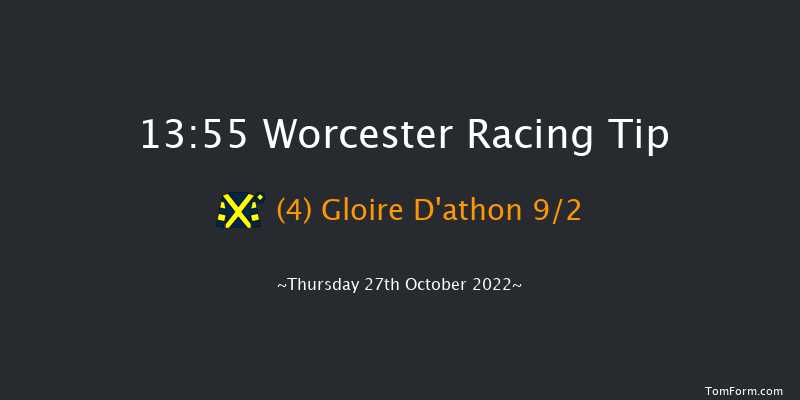 13:55 Worcester Racing Tip

(4) Gloire D'athon 9/2

~Thursday 27th October 2022~

TomForm.com